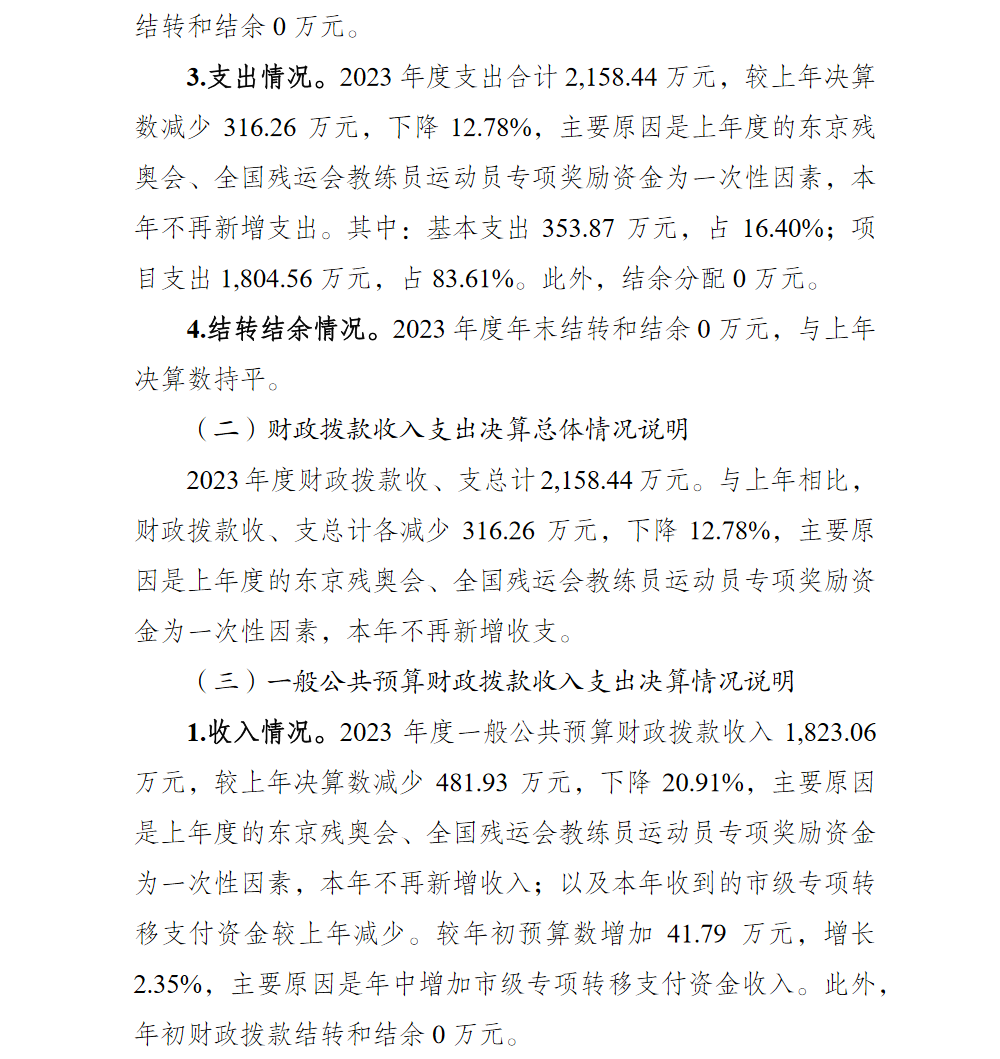 结转和结余 0 万元。

3.支出情况。2023 年度支出合计 2,158.44 万元，较上年决算数减少 316.26 万元，下降 12.78%，主要原因是上年度的东京残奥会、全国残运会教练员运动员专项奖励资金为一次性因素，本年不再新增支出。其中：基本支出 353.87 万元，占 16.40%；项目支出 1,804.56 万元，占 83.61%。此外，结余分配 0 万元。

4.结转结余情况。2023 年度年末结转和结余 0 万元，与上年决算数持平。

（二）财政拨款收入支出决算总体情况说明

2023 年度财政拨款收、支总计 2,158.44 万元。与上年相比，财政拨款收、支总计各减少 316.26 万元，下降 12.78%，主要原因是上年度的东京残奥会、全国残运会教练员运动员专项奖励资金为一次性因素，本年不再新增收支。

（三）一般公共预算财政拨款收入支出决算情况说明

1.收入情况。2023 年度一般公共预算财政拨款收入 1,823.06 万元，较上年决算数减少 481.93 万元，下降 20.91%，主要原因是上年度的东京残奥会、全国残运会教练员运动员专项奖励资金为一次性因素，本年不再新增收入；以及本年收到的市级专项转移支付资金较上年减少。较年初预算数增加 41.79 万元，增长 2.35%，主要原因是年中增加市级专项转移支付资金收入。此外，年初财政拨款结转和结余 0 万元。